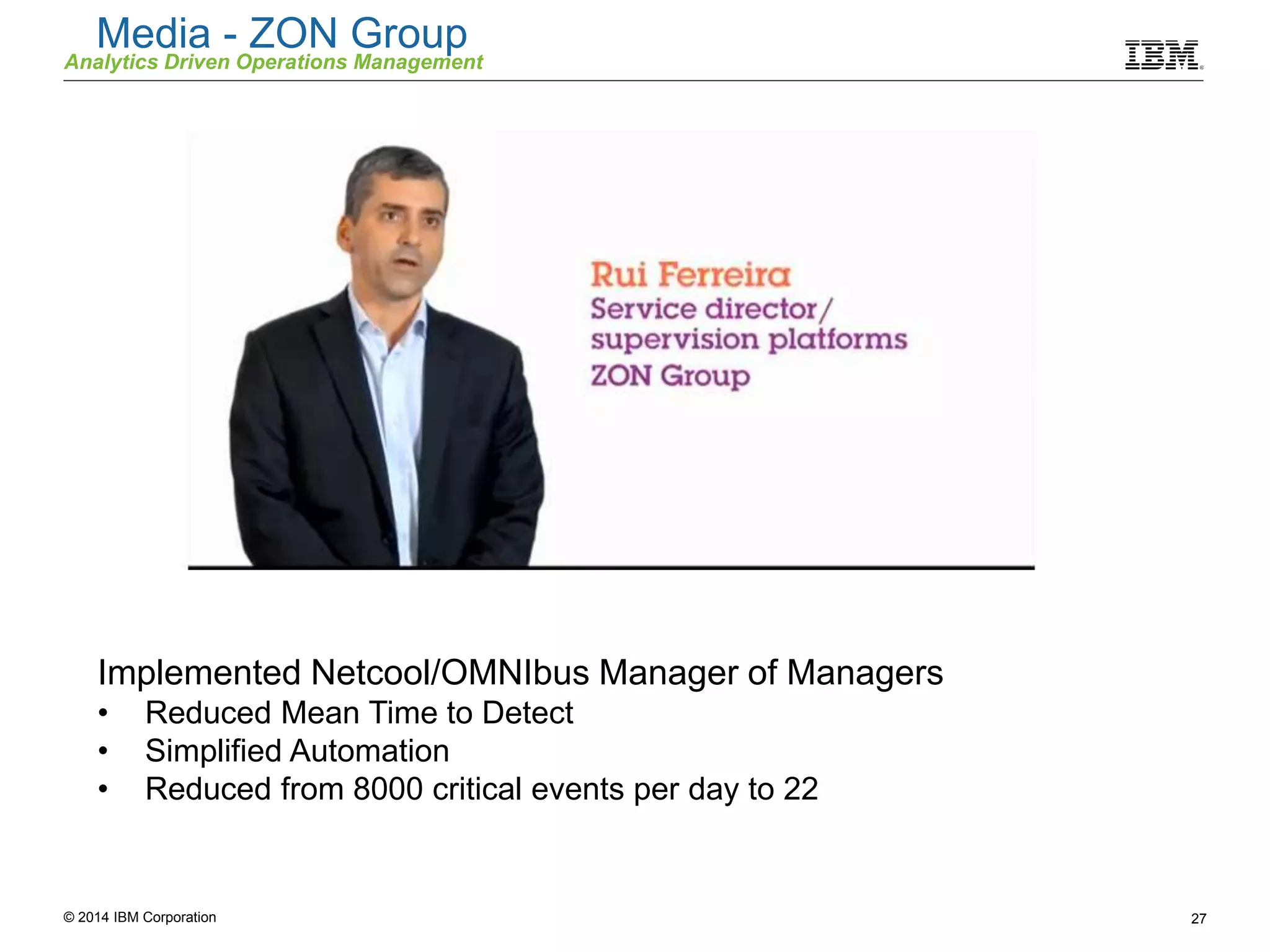 Media - ZON Group
Analytics Driven Operations Management

IBM

Rui Ferreira
Service director/
supervision platforms
ZON Group

Implemented Netcool/OMNIbus Manager of Managers
• Reduced Mean Time to Detect
• Simplified Automation
• Reduced from 8000 critical events per day to 22

© 2014 IBM Corporation

27